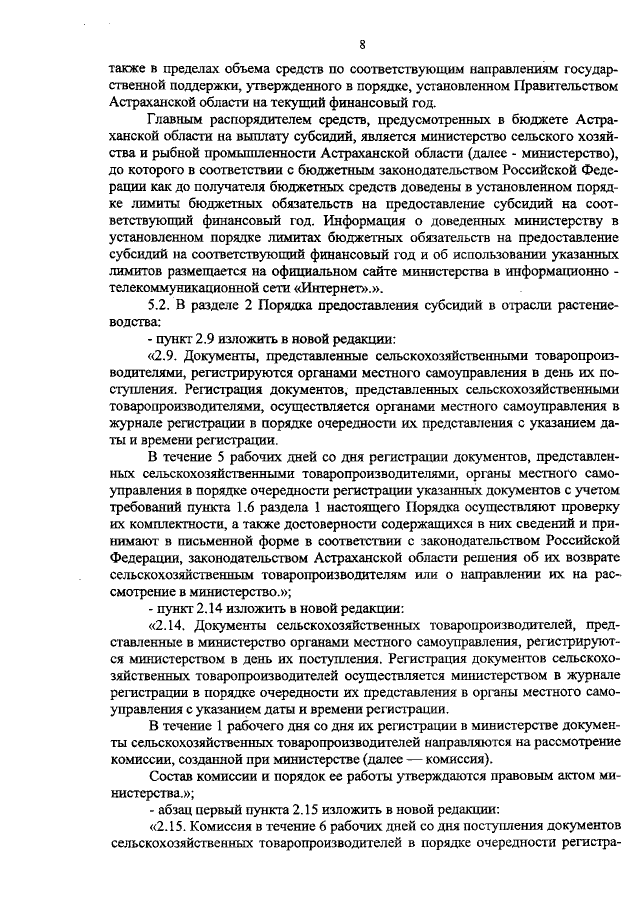 8

также в пределах объема средств по соответствующим направлениям государственной поддержки, утвержденного в порядке, установленном Правительством Астраханской области на текущий финансовый год.

Главным распорядителем средств, предусмотренных в бюджете Астраханской области на выплату субсидий, является министерство сельского хозяйства и рыбной промышленности Астраханской области (далее - министерство), до которого в соответствии с бюджетным законодательством Российской Федерации как до получателя бюджетных средств доведены в установленном порядке лимиты бюджетных обязательств на предоставление субсидий на соответствующий финансовый год. Информация о доведенных министерству в установленном порядке лимитах бюджетных обязательств на предоставление субсидий на соответствующий финансовый год и об использовании указанных лимитов размещается на официальном сайте министерства в информационно - телекоммуникационной сети «Интернет».».

5.2. В разделе 2 Порядка предоставления субсидий в отрасли растениеводства:

- пункт 2.9 изложить в новой редакции:

«2.9. Документы, представленные сельскохозяйственными товаропроизводителями, регистрируются органами местного самоуправления в день их поступления. Регистрация документов, представленных сельскохозяйственными товаропроизводителями, осуществляется органами местного самоуправления в журнале регистрации в порядке очередности их представления с указанием даты и времени регистрации.

В течение 5 рабочих дней со дня регистрации документов, представленных сельскохозяйственными товаропроизводителями, органы местного самоуправления в порядке очередности регистрации указанных документов с учетом требований пункта 1.6 раздела 1 настоящего Порядка осуществляют проверку их комплектности, а также достоверности содержащихся в них сведений и принимают в письменной форме в соответствии с законодательством Российской Федерации, законодательством Астраханской области решения об их возврате сельскохозяйственным товаропроизводителям или о направлении их на рассмотрение в министерство.»;

- пункт 2.14 изложить в новой редакции:

«2.14. Документы сельскохозяйственных товаропроизводителей, представленные в министерство органами местного самоуправления, регистрируются министерством в день их поступления. Регистрация документов сельскохозяйственных товаропроизводителей осуществляется министерством в журнале регистрации в порядке очередности их представления в органы местного самоуправления с указанием даты и времени регистрации.

В течение 1 рабочего дня со дня их регистрации в министерстве документы сельскохозяйственных товаропроизводителей направляются на рассмотрение комиссии, созданной при министерстве (далее — комиссия).

Состав комиссии и порядок ее работы утверждаются правовым актом министерства.»;

- абзац первый пункта 2.15 изложить в новой редакции:

«2.15. Комиссия в течение 6 рабочих дней со дня поступления документов сельскохозяйственных товаропроизводителей в порядке очередности регистра-